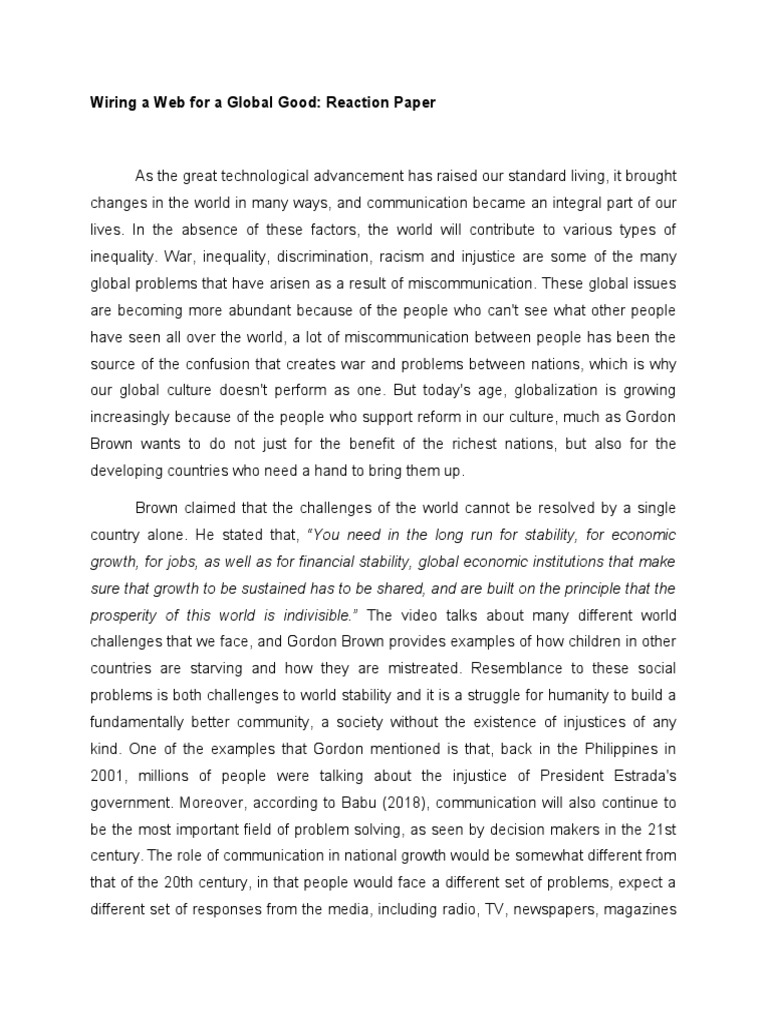 Wiring a Web for a Global Good: Reaction Paper

As the great technological advancement has raised our standard living, it brought changes in the world in many ways, and communication became an integral part of our lives. In the absence of these factors, the world will contribute to various types of inequality. War, inequality, discrimination, racism and injustice are some of the many global problems that have arisen as a result of miscommunication. These global issues are becoming more abundant because of the people who can't see what other people have seen all over the world, a lot of miscommunication between people has been the source of the confusion that creates war and problems between nations, which is why our global culture doesn't perform as one. But today's age, globalization is growing increasingly because of the people who support reform in our culture, much as Gordon Brown wants to do not just for the benefit of the richest nations, but also for the developing countries who need a hand to bring them up.

Brown claimed that the challenges of the world cannot be resolved by a single country alone. He stated that, "You need in the long run for stability, for economic growth, for jobs, as well as for financial stability, global economic institutions that make sure that growth to be sustained has to be shared, and are built on the principle that the prosperity of this world is indivisible." The video talks about many different world challenges that we face, and Gordon Brown provides examples of how children in other countries are starving and how they are mistreated. Resemblance to these social problems is both challenges to world stability and it is a struggle for humanity to build a fundamentally better community, a society without the existence of injustices of any kind. One of the examples that Gordon mentioned is that, back in the Philippines in 2001, millions of people were talking about the injustice of President Estrada's government. Moreover, according to Babu (2018), communication will also continue to be the most important field of problem solving, as seen by decision makers in the 21st century. The role of communication in national growth would be somewhat different from that of the 20th century, in that people would face a different set of problems, expect a different set of responses from the media, including radio, TV, newspapers, magazines